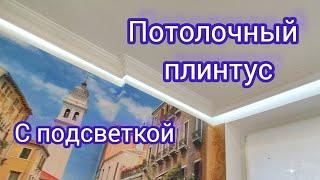 Потолочный плинтус

С подсветкой